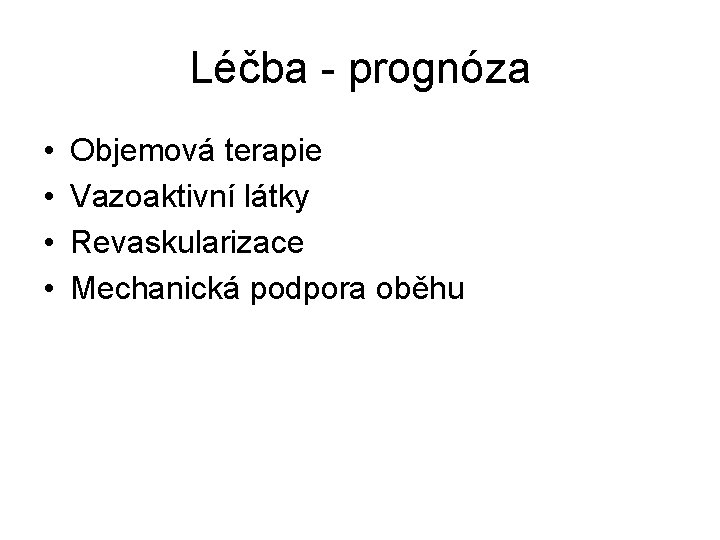 Léčba - prognóza

• Objemová terapie
• Vazoaktivní látky
• Revaskularizace
• Mechanická podpora oběhu